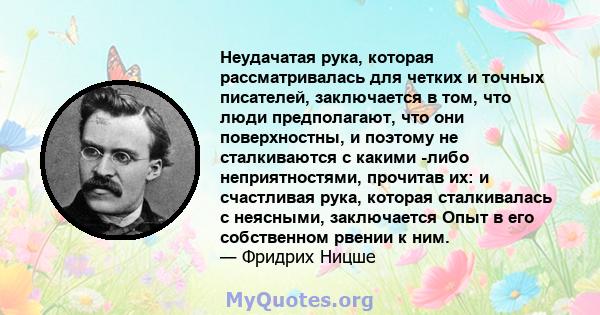 Неудачатая рука, которая рассматривалась для четких и точных писателей, заключается в том, что люди предполагают, что они поверхностны, и поэтому не сталкиваются с какими -либо неприятностями, прочитав их: и счастливая рука, которая сталкивалась с неясными, заключается Опыт в его собственном рвении к ним.
— Фридрих Ницше

MyQuotes.org